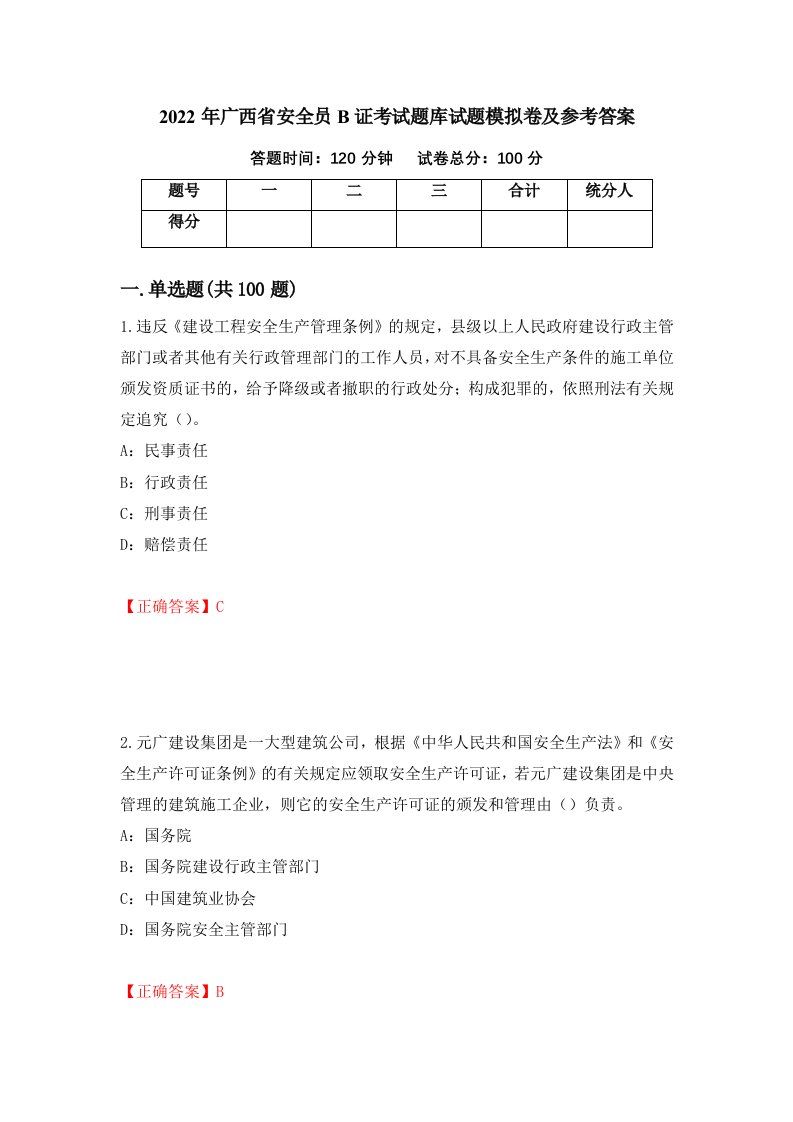 2022 年广西省安全员 B 证考试题库试题模拟卷及参考答案

答题时间：120 分钟　　试卷总分：100 分

| 题号 | 一 | 二 | 三 | 合计 | 统分人 |
|---|---|---|---|---|---|
| 得分 | | | | | |

一.单选题(共 100 题)

1.违反《建设工程安全生产管理条例》的规定，县级以上人民政府建设行政主管部门或者其他有关行政管理部门的工作人员，对不具备安全生产条件的施工单位颁发资质证书的，给予降级或者撤职的行政处分；构成犯罪的，依照刑法有关规定追究（）。

A：民事责任

B：行政责任

C：刑事责任

D：赔偿责任

【正确答案】C

2.元广建设集团是一大型建筑公司，根据《中华人民共和国安全生产法》和《安全生产许可证条例》的有关规定应领取安全生产许可证，若元广建设集团是中央管理的建筑施工企业，则它的安全生产许可证的颁发和管理由（）负责。

A：国务院

B：国务院建设行政主管部门

C：中国建筑业协会

D：国务院安全主管部门

【正确答案】B